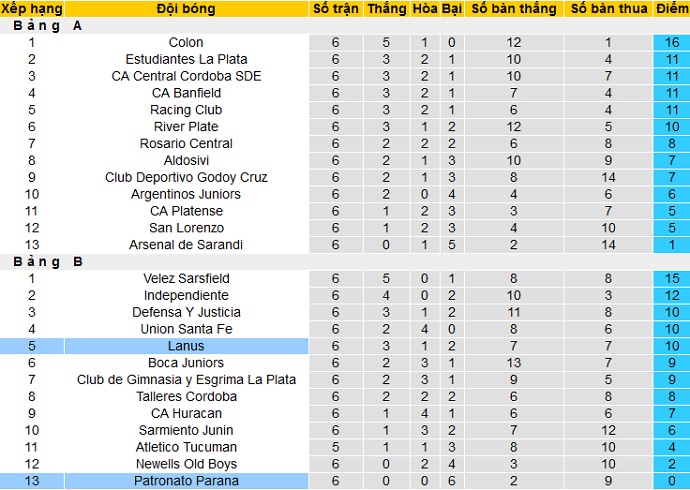 | Xếp hạng | Đội bóng | Số trận | Thắng | Hòa | Bại | Số bàn thắng | Số bàn thua | Điểm |
|---|---|---|---|---|---|---|---|---|
| Bảng A | | | | | | | | |
| 1 | Colon | 6 | 5 | 1 | 0 | 12 | 1 | 16 |
| 2 | Estudiantes La Plata | 6 | 3 | 2 | 1 | 10 | 4 | 11 |
| 3 | CA Central Cordoba SDE | 6 | 3 | 2 | 1 | 10 | 7 | 11 |
| 4 | CA Banfield | 6 | 3 | 2 | 1 | 7 | 4 | 11 |
| 5 | Racing Club | 6 | 3 | 2 | 1 | 6 | 4 | 11 |
| 6 | River Plate | 6 | 3 | 1 | 2 | 12 | 5 | 10 |
| 7 | Rosario Central | 6 | 2 | 2 | 2 | 6 | 8 | 8 |
| 8 | Aldosivi | 6 | 2 | 1 | 3 | 10 | 9 | 7 |
| 9 | Club Deportivo Godoy Cruz | 6 | 2 | 1 | 3 | 8 | 14 | 7 |
| 10 | Argentinos Juniors | 6 | 2 | 0 | 4 | 4 | 6 | 6 |
| 11 | CA Platense | 6 | 1 | 2 | 3 | 3 | 7 | 5 |
| 12 | San Lorenzo | 6 | 1 | 2 | 3 | 4 | 10 | 5 |
| 13 | Arsenal de Sarandi | 6 | 0 | 1 | 5 | 2 | 14 | 1 |
| Bảng B | | | | | | | | |
| 1 | Velez Sarsfield | 6 | 5 | 0 | 1 | 8 | 8 | 15 |
| 2 | Independiente | 6 | 4 | 0 | 2 | 10 | 3 | 12 |
| 3 | Defensa Y Justicia | 6 | 3 | 1 | 2 | 11 | 8 | 10 |
| 4 | Union Santa Fe | 6 | 2 | 4 | 0 | 8 | 6 | 10 |
| 5 | Lanus | 6 | 3 | 1 | 2 | 7 | 7 | 10 |
| 6 | Boca Juniors | 6 | 2 | 3 | 1 | 13 | 7 | 9 |
| 7 | Club de Gimnasia y Esgrima La Plata | 6 | 2 | 3 | 1 | 9 | 5 | 9 |
| 8 | Talleres Cordoba | 6 | 2 | 2 | 2 | 6 | 8 | 8 |
| 9 | CA Huracan | 6 | 1 | 4 | 1 | 6 | 6 | 7 |
| 10 | Sarmiento Junin | 6 | 1 | 3 | 2 | 7 | 12 | 6 |
| 11 | Atletico Tucuman | 5 | 1 | 1 | 3 | 8 | 10 | 4 |
| 12 | Newells Old Boys | 6 | 0 | 2 | 4 | 3 | 10 | 2 |
| 13 | Patronato Parana | 6 | 0 | 0 | 6 | 2 | 9 | 0 |